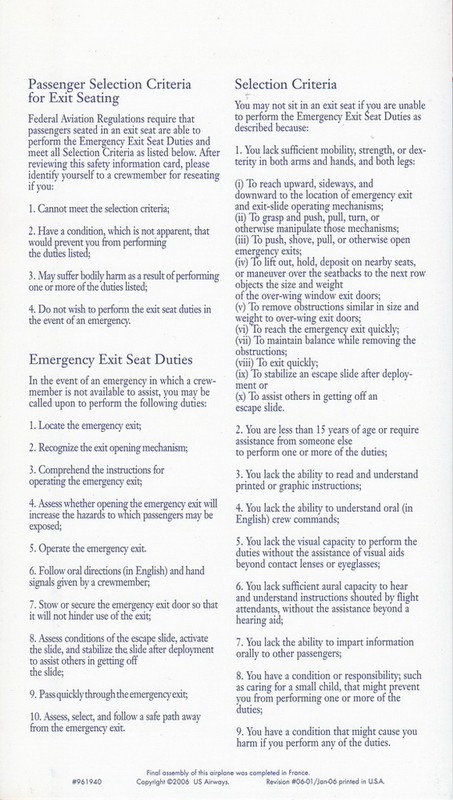 Passenger Selection Criteria for Exit Seating

Federal Aviation Regulations require that passengers seated in an exit seat are able to perform the Emergency Exit Seat Duties and meet all Selection Criteria as listed below. After reviewing this safety information card, please identify yourself to a crewmember for reseating if you:

1. Cannot meet the selection criteria;

2. Have a condition, which is not apparent, that would prevent you from performing the duties listed;

3. May suffer bodily harm as a result of performing one or more of the duties listed;

4. Do not wish to perform the exit seat duties in the event of an emergency.

Emergency Exit Seat Duties

In the event of an emergency in which a crewmember is not available to assist, you may be called upon to perform the following duties:

1. Locate the emergency exit;

2. Recognize the exit opening mechanism;

3. Comprehend the instructions for operating the emergency exit;

4. Assess whether opening the emergency exit will increase the hazards to which passengers may be exposed;

5. Operate the emergency exit.

6. Follow oral directions (in English) and hand signals given by a crewmember;

7. Stow or secure the emergency exit door so that it will not hinder use of the exit;

8. Assess conditions of the escape slide, activate the slide, and stabilize the slide after deployment to assist others in getting off the slide;

9. Pass quickly through the emergency exit;

10. Assess, select, and follow a safe path away from the emergency exit.

Selection Criteria

You may not sit in an exit seat if you are unable to perform the Emergency Exit Seat Duties as described because:

1. You lack sufficient mobility, strength, or dexterity in both arms and hands, and both legs:

(i) To reach upward, sideways, and downward to the location of emergency exit and exit-slide operating mechanisms;
(ii) To grasp and push, pull, turn, or otherwise manipulate those mechanisms;
(iii) To push, shove, pull, or otherwise open emergency exits;
(iv) To lift out, hold, deposit on nearby seats, or maneuver over the seatbacks to the next row objects the size and weight of the over-wing window exit doors;
(v) To remove obstructions similar in size and weight to over-wing exit doors;
(vi) To reach the emergency exit quickly;
(vii) To maintain balance while removing the obstructions;
(viii) To exit quickly;
(ix) To stabilize an escape slide after deployment or
(x) To assist others in getting off an escape slide.

2. You are less than 15 years of age or require assistance from someone else to perform one or more of the duties;

3. You lack the ability to read and understand printed or graphic instructions;

4. You lack the ability to understand oral (in English) crew commands;

5. You lack the visual capacity to perform the duties without the assistance of visual aids beyond contact lenses or eyeglasses;

6. You lack sufficient aural capacity to hear and understand instructions shouted by flight attendants, without the assistance beyond a hearing aid;

7. You lack the ability to impart information orally to other passengers;

8. You have a condition or responsibility; such as caring for a small child, that might prevent you from performing one or more of the duties;

9. You have a condition that might cause you harm if you perform any of the duties.

Final assembly of this airplane was completed in France.
#961940 Copyright ©2006 US Airways. Revision #06-01/Jan-06 printed in U.S.A.